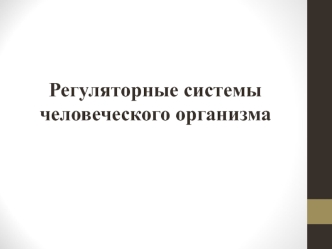 Регуляторные системы человеческого организма